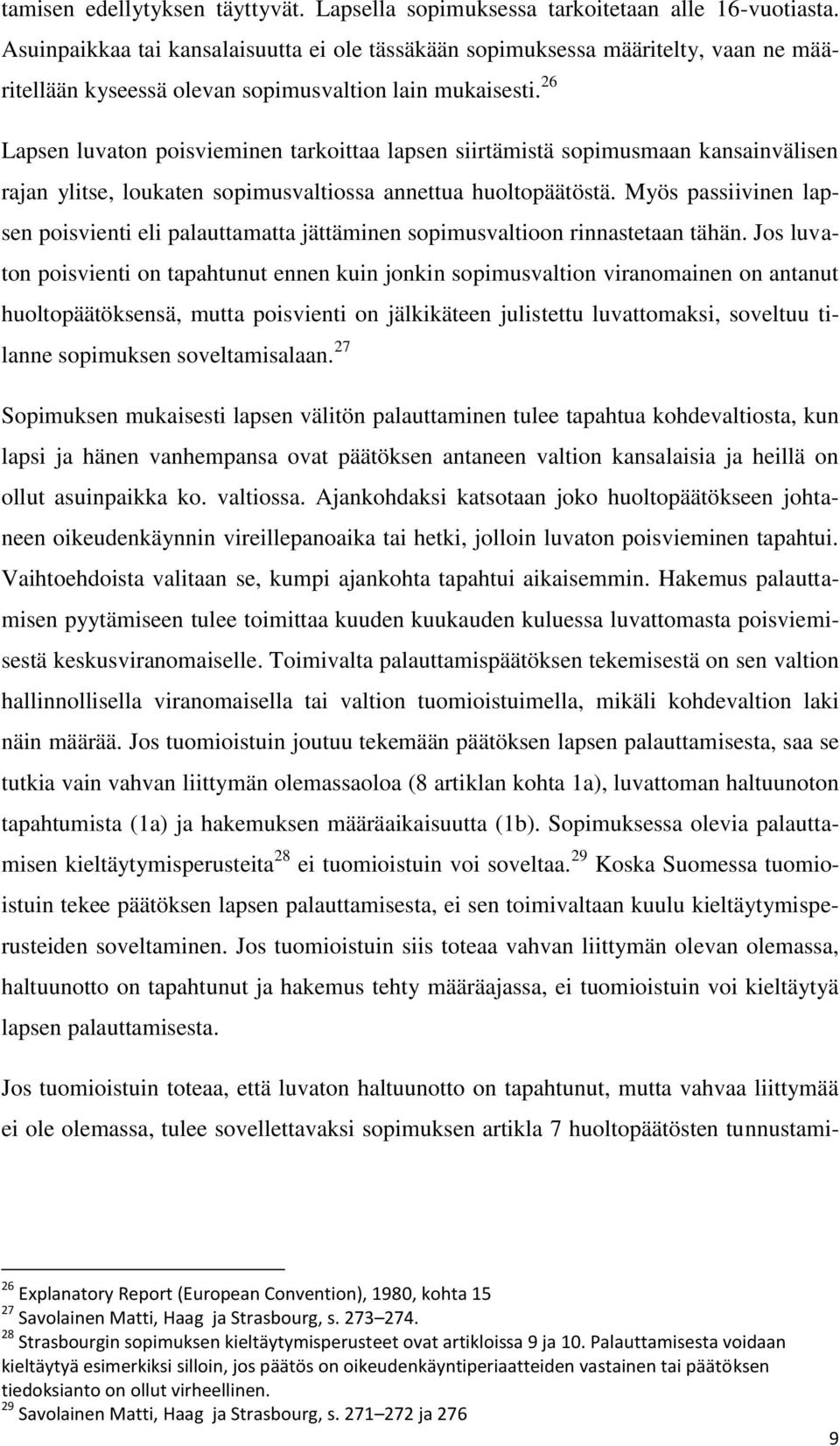 tamisen edellytyksen täyttyvät. Lapsella sopimuksessa tarkoitetaan alle 16-vuotiasta. Asuinpaikkaa tai kansalaisuutta ei ole tässäkään sopimuksessa määritelty, vaan ne määritellään kyseessä olevan sopimusvaltion lain mukaisesti.$^{26}$

Lapsen luvaton poisvieminen tarkoittaa lapsen siirtämistä sopimusmaan kansainvälisen rajan ylitse, loukaten sopimusvaltiossa annettua huoltopäätöstä. Myös passiivinen lapsen poisvienti eli palauttamatta jättäminen sopimusvaltioon rinnastetaan tähän. Jos luvaton poisvienti on tapahtunut ennen kuin jonkin sopimusvaltion viranomainen on antanut huoltopäätöksensä, mutta poisvienti on jälkikäteen julistettu luvattomaksi, soveltuu tilanne sopimuksen soveltamisalaan.$^{27}$

Sopimuksen mukaisesti lapsen välitön palauttaminen tulee tapahtua kohdevaltiosta, kun lapsi ja hänen vanhempansa ovat päätöksen antaneen valtion kansalaisia ja heillä on ollut asuinpaikka ko. valtiossa. Ajankohdaksi katsotaan joko huoltopäätökseen johtaneen oikeudenkäynnin vireillepanoaika tai hetki, jolloin luvaton poisvieminen tapahtui. Vaihtoehdoista valitaan se, kumpi ajankohta tapahtui aikaisemmin. Hakemus palauttamisen pyytämiseen tulee toimittaa kuuden kuukauden kuluessa luvattomasta poisviemisestä keskusviranomaiselle. Toimivalta palauttamispäätöksen tekemisestä on sen valtion hallinnollisella viranomaisella tai valtion tuomioistuimella, mikäli kohdevaltion laki näin määrää. Jos tuomioistuin joutuu tekemään päätöksen lapsen palauttamisesta, saa se tutkia vain vahvan liittymän olemassaoloa (8 artiklan kohta 1a), luvattoman haltuunoton tapahtumista (1a) ja hakemuksen määräaikaisuutta (1b). Sopimuksessa olevia palauttamisen kieltäytymisperusteita$^{28}$ ei tuomioistuin voi soveltaa.$^{29}$ Koska Suomessa tuomioistuin tekee päätöksen lapsen palauttamisesta, ei sen toimivaltaan kuulu kieltäytymisperusteiden soveltaminen. Jos tuomioistuin siis toteaa vahvan liittymän olevan olemassa, haltuunotto on tapahtunut ja hakemus tehty määräajassa, ei tuomioistuin voi kieltäytyä lapsen palauttamisesta.

Jos tuomioistuin toteaa, että luvaton haltuunotto on tapahtunut, mutta vahvaa liittymää ei ole olemassa, tulee sovellettavaksi sopimuksen artikla 7 huoltopäätösten tunnustami-

$^{26}$ Explanatory Report (European Convention), 1980, kohta 15
$^{27}$ Savolainen Matti, Haag ja Strasbourg, s. 273–274.
$^{28}$ Strasbourgin sopimuksen kieltäytymisperusteet ovat artikloissa 9 ja 10. Palauttamisesta voidaan kieltäytyä esimerkiksi silloin, jos päätös on oikeudenkäyntiperiaatteiden vastainen tai päätöksen tiedoksianto on ollut virheellinen.
$^{29}$ Savolainen Matti, Haag ja Strasbourg, s. 271–272 ja 276

9